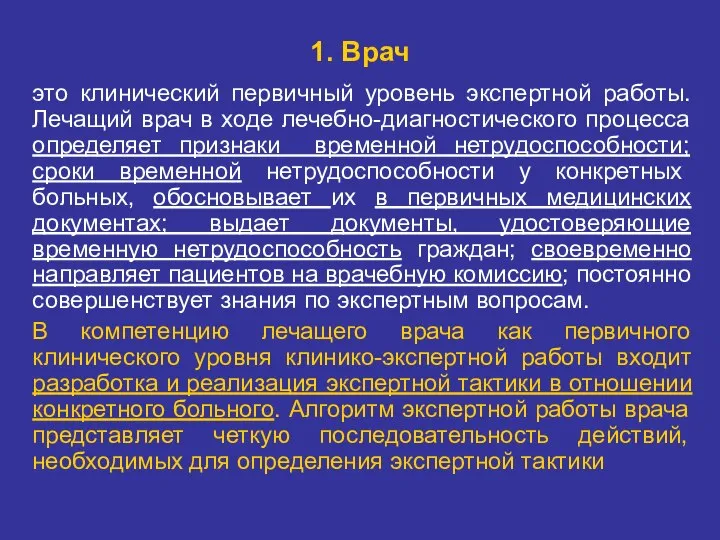 1. Врач

это клинический первичный уровень экспертной работы. Лечащий врач в ходе лечебно-диагностического процесса определяет признаки временной нетрудоспособности; сроки временной нетрудоспособности у конкретных больных, обосновывает их в первичных медицинских документах; выдает документы, удостоверяющие временную нетрудоспособность граждан; своевременно направляет пациентов на врачебную комиссию; постоянно совершенствует знания по экспертным вопросам.

В компетенцию лечащего врача как первичного клинического уровня клинико-экспертной работы входит разработка и реализация экспертной тактики в отношении конкретного больного. Алгоритм экспертной работы врача представляет четкую последовательность действий, необходимых для определения экспертной тактики